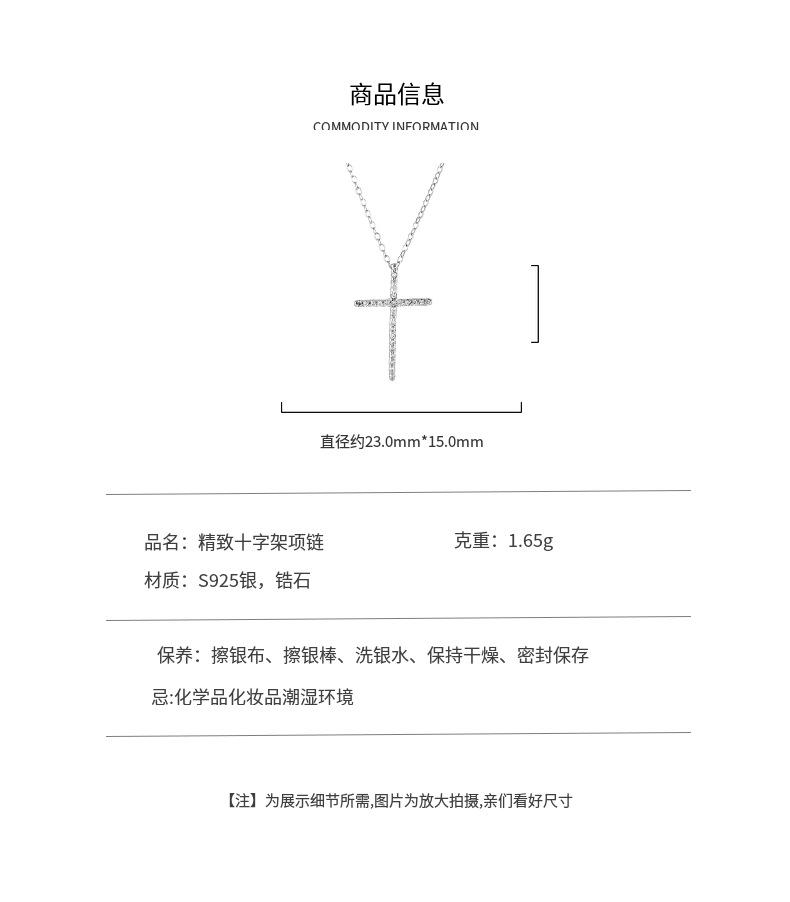 商品信息

COMMODITY INFORMATION

直径约23.0mm*15.0mm

品名：精致十字架项链

克重：1.65g

材质：S925银，锆石

保养：擦银布、擦银棒、洗银水、保持干燥、密封保存

忌:化学品化妆品潮湿环境

【注】为展示细节所需,图片为放大拍摄,亲们看好尺寸